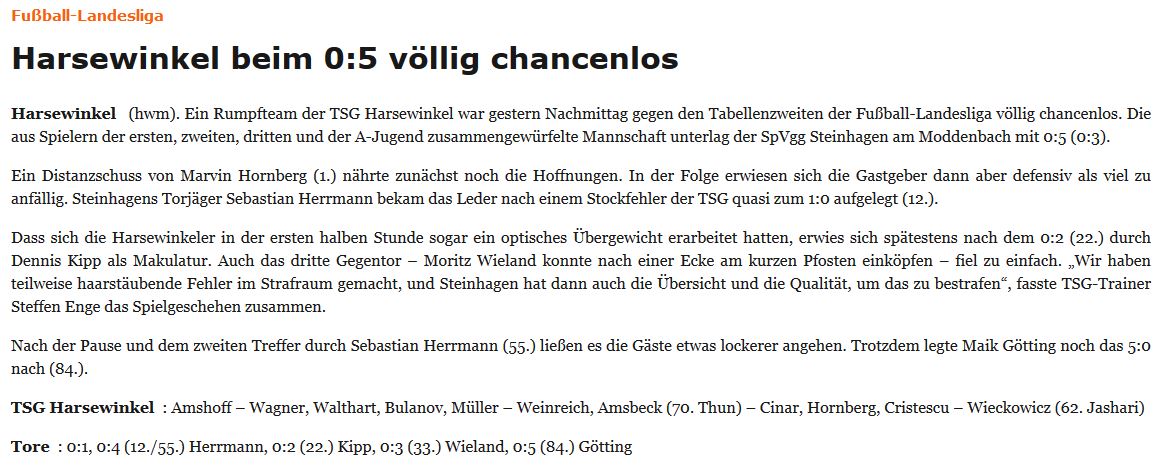 Fußball-Landesliga

Harsewinkel beim 0:5 völlig chancenlos

Harsewinkel (hwm). Ein Rumpfteam der TSG Harsewinkel war gestern Nachmittag gegen den Tabellenzweiten der Fußball-Landesliga völlig chancenlos. Die aus Spielern der ersten, zweiten, dritten und der A-Jugend zusammengewürfelte Mannschaft unterlag der SpVgg Steinhagen am Moddenbach mit 0:5 (0:3).

Ein Distanzschuss von Marvin Hornberg (1.) nährte zunächst noch die Hoffnungen. In der Folge erwiesen sich die Gastgeber dann aber defensiv als viel zu anfällig. Steinhagens Torjäger Sebastian Herrmann bekam das Leder nach einem Stockfehler der TSG quasi zum 1:0 aufgelegt (12.).

Dass sich die Harsewinkeler in der ersten halben Stunde sogar ein optisches Übergewicht erarbeitet hatten, erwies sich spätestens nach dem 0:2 (22.) durch Dennis Kipp als Makulatur. Auch das dritte Gegentor – Moritz Wieland konnte nach einer Ecke am kurzen Pfosten einköpfen – fiel zu einfach. „Wir haben teilweise haarstäubende Fehler im Strafraum gemacht, und Steinhagen hat dann auch die Übersicht und die Qualität, um das zu bestrafen“, fasste TSG-Trainer Steffen Enge das Spielgeschehen zusammen.

Nach der Pause und dem zweiten Treffer durch Sebastian Herrmann (55.) ließen es die Gäste etwas lockerer angehen. Trotzdem legte Maik Götting noch das 5:0 nach (84.).

TSG Harsewinkel : Amshoff – Wagner, Walthart, Bulanov, Müller – Weinreich, Amsbeck (70. Thun) – Cinar, Hornberg, Cristescu – Wieckowicz (62. Jashari)

Tore : 0:1, 0:4 (12./55.) Herrmann, 0:2 (22.) Kipp, 0:3 (33.) Wieland, 0:5 (84.) Götting